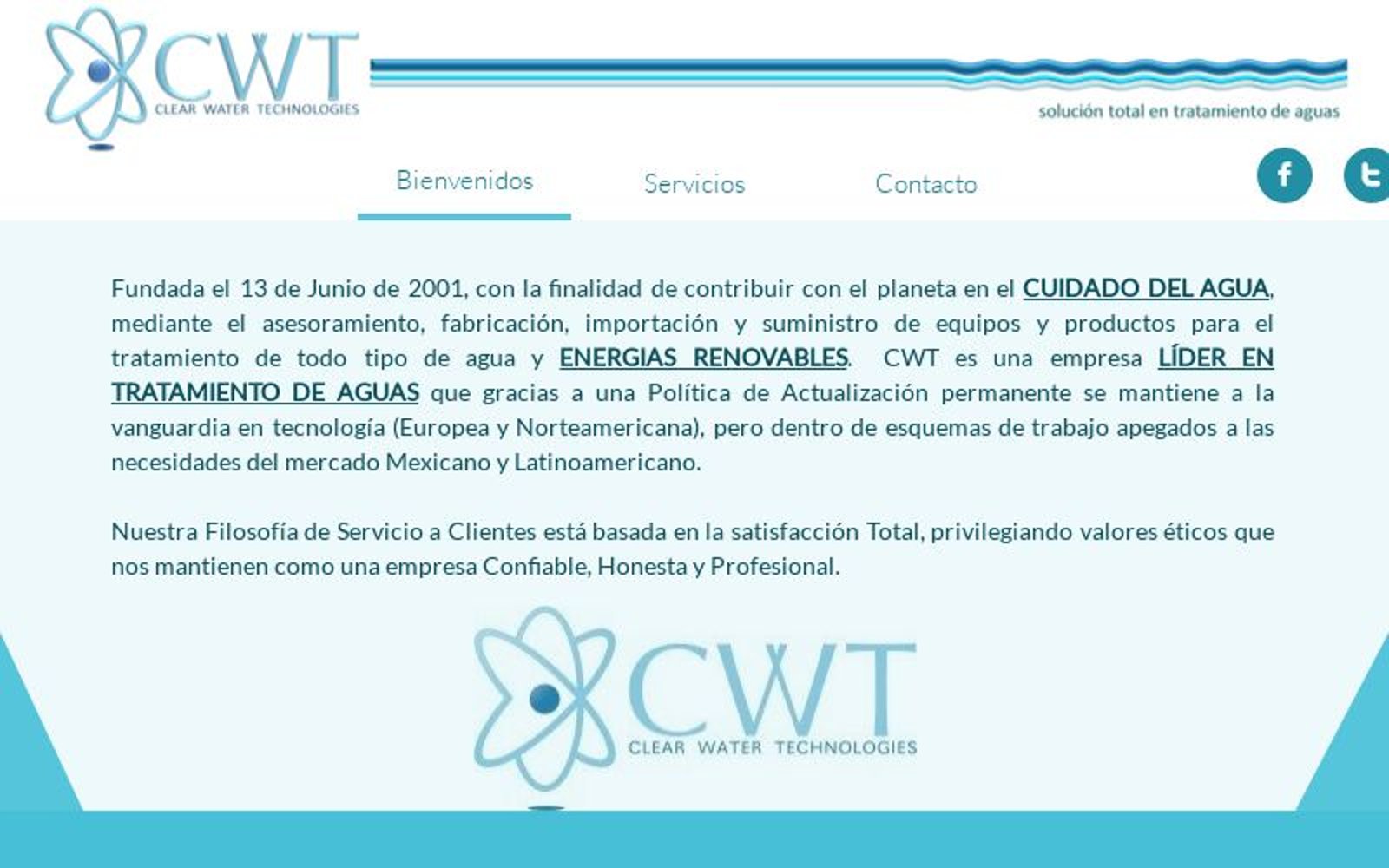 CWT
CLEAR WATER TECHNOLOGIES

solución total en tratamiento de aguas

Bienvenidos Servicios Contacto

f t

Fundada el 13 de Junio de 2001, con la finalidad de contribuir con el planeta en el CUIDADO DEL AGUA, mediante el asesoramiento, fabricación, importación y suministro de equipos y productos para el tratamiento de todo tipo de agua y ENERGIAS RENOVABLES. CWT es una empresa LÍDER EN TRATAMIENTO DE AGUAS que gracias a una Política de Actualización permanente se mantiene a la vanguardia en tecnología (Europea y Norteamericana), pero dentro de esquemas de trabajo apegados a las necesidades del mercado Mexicano y Latinoamericano.

Nuestra Filosofía de Servicio a Clientes está basada en la satisfacción Total, privilegiando valores éticos que nos mantienen como una empresa Confiable, Honesta y Profesional.

CWT
CLEAR WATER TECHNOLOGIES